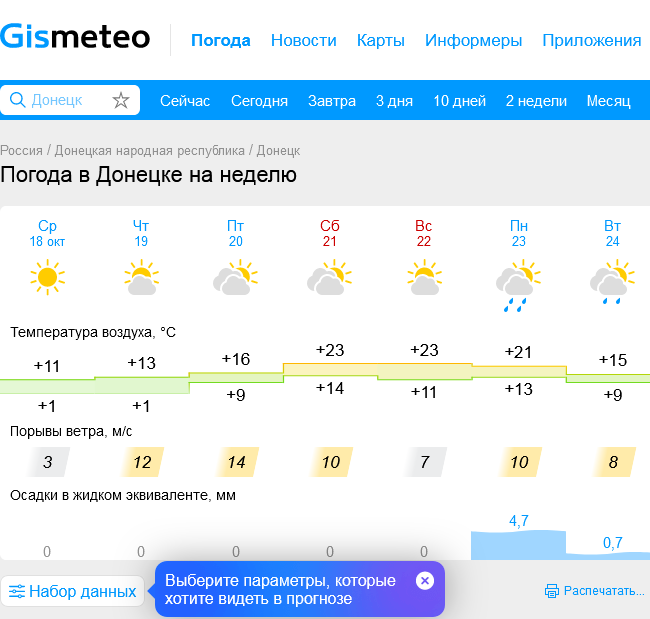 Gismeteo Погода Новости Карты Информеры Приложения

Донецк

Сейчас Сегодня Завтра 3 дня 10 дней 2 недели Месяц

Россия / Донецкая народная республика / Донецк

Погода в Донецке на неделю

| Ср 18 окт | Чт 19 | Пт 20 | Сб 21 | Вс 22 | Пн 23 | Вт 24 |
|---|---|---|---|---|---|---|

Температура воздуха, °C

| +11 | +13 | +16 | +23 | +23 | +21 | +15 |
|---|---|---|---|---|---|---|
| +1 | +1 | +9 | +14 | +11 | +13 | +9 |

Порывы ветра, м/с

| 3 | 12 | 14 | 10 | 7 | 10 | 8 |
|---|---|---|---|---|---|---|

Осадки в жидком эквиваленте, мм

| 0 | 0 | 0 | 0 | 0 | 4,7 | 0,7 |
|---|---|---|---|---|---|---|

Набор данных

Выберите параметры, которые хотите видеть в прогнозе

Распечатать...